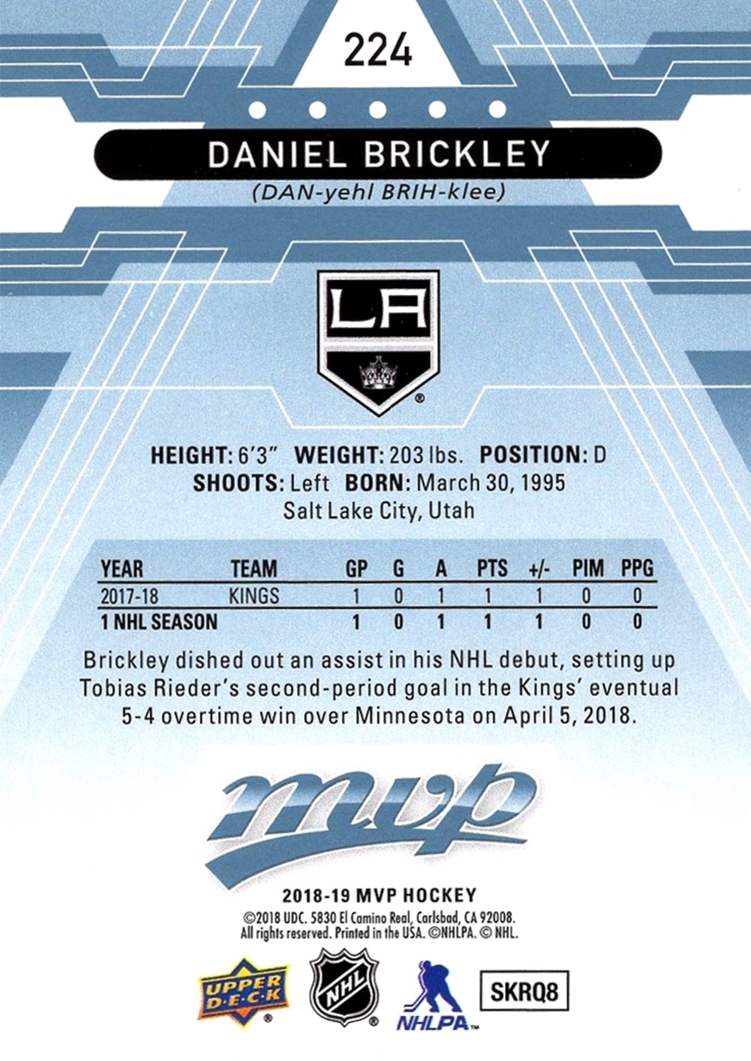 224

DANIEL BRICKLEY

(DAN-yehl BRIH-klee)

LA

HEIGHT: 6'3" WEIGHT: 203 lbs. POSITION: D
SHOOTS: Left BORN: March 30, 1995
Salt Lake City, Utah

| YEAR | TEAM | GP | G | A | PTS | +/- | PIM | PPG |
|---|---|---|---|---|---|---|---|---|
| 2017-18 | KINGS | 1 | 0 | 1 | 1 | 1 | 0 | 0 |
| 1 NHL SEASON | | 1 | 0 | 1 | 1 | 1 | 0 | 0 |

Brickley dished out an assist in his NHL debut, setting up Tobias Rieder's second-period goal in the Kings' eventual 5-4 overtime win over Minnesota on April 5, 2018.

mvp

2018-19 MVP HOCKEY
©2018 UDC. 5830 El Camino Real, Carlsbad, CA 92008.
All rights reserved. Printed in the USA. ©NHLPA. © NHL.

UPPER DECK

NHL

NHLPA

SKRQ8